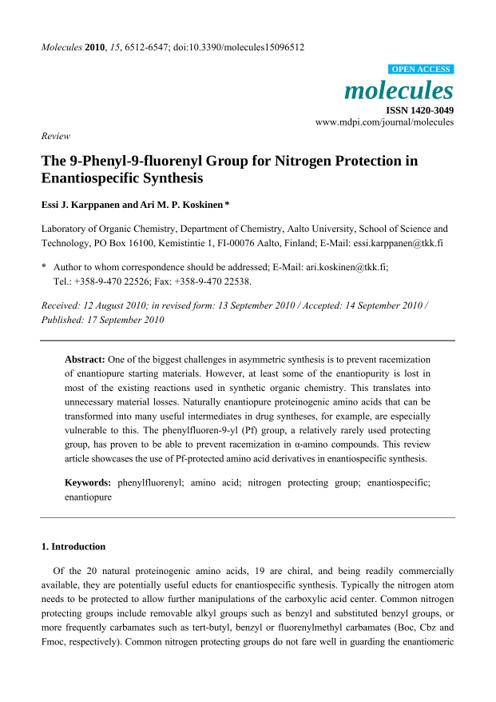 Molecules 2010, 15, 6512-6547; doi:10.3390/molecules15096512

OPEN ACCESS

molecules

ISSN 1420-3049

www.mdpi.com/journal/molecules

Review

The 9-Phenyl-9-fluorenyl Group for Nitrogen Protection in Enantiospecific Synthesis

Essi J. Karppanen and Ari M. P. Koskinen *

Laboratory of Organic Chemistry, Department of Chemistry, Aalto University, School of Science and Technology, PO Box 16100, Kemistintie 1, FI-00076 Aalto, Finland; E-Mail: essi.karppanen@tkk.fi

* Author to whom correspondence should be addressed; E-Mail: ari.koskinen@tkk.fi; Tel.: +358-9-470 22526; Fax: +358-9-470 22538.

Received: 12 August 2010; in revised form: 13 September 2010 / Accepted: 14 September 2010 / Published: 17 September 2010

Abstract: One of the biggest challenges in asymmetric synthesis is to prevent racemization of enantiopure starting materials. However, at least some of the enantiopurity is lost in most of the existing reactions used in synthetic organic chemistry. This translates into unnecessary material losses. Naturally enantiopure proteinogenic amino acids that can be transformed into many useful intermediates in drug syntheses, for example, are especially vulnerable to this. The phenylfluoren-9-yl (Pf) group, a relatively rarely used protecting group, has proven to be able to prevent racemization in α-amino compounds. This review article showcases the use of Pf-protected amino acid derivatives in enantiospecific synthesis.

Keywords: phenylfluorenyl; amino acid; nitrogen protecting group; enantiospecific; enantiopure

1. Introduction

Of the 20 natural proteinogenic amino acids, 19 are chiral, and being readily commercially available, they are potentially useful educts for enantiospecific synthesis. Typically the nitrogen atom needs to be protected to allow further manipulations of the carboxylic acid center. Common nitrogen protecting groups include removable alkyl groups such as benzyl and substituted benzyl groups, or more frequently carbamates such as tert-butyl, benzyl or fluorenylmethyl carbamates (Boc, Cbz and Fmoc, respectively). Common nitrogen protecting groups do not fare well in guarding the enantiomeric